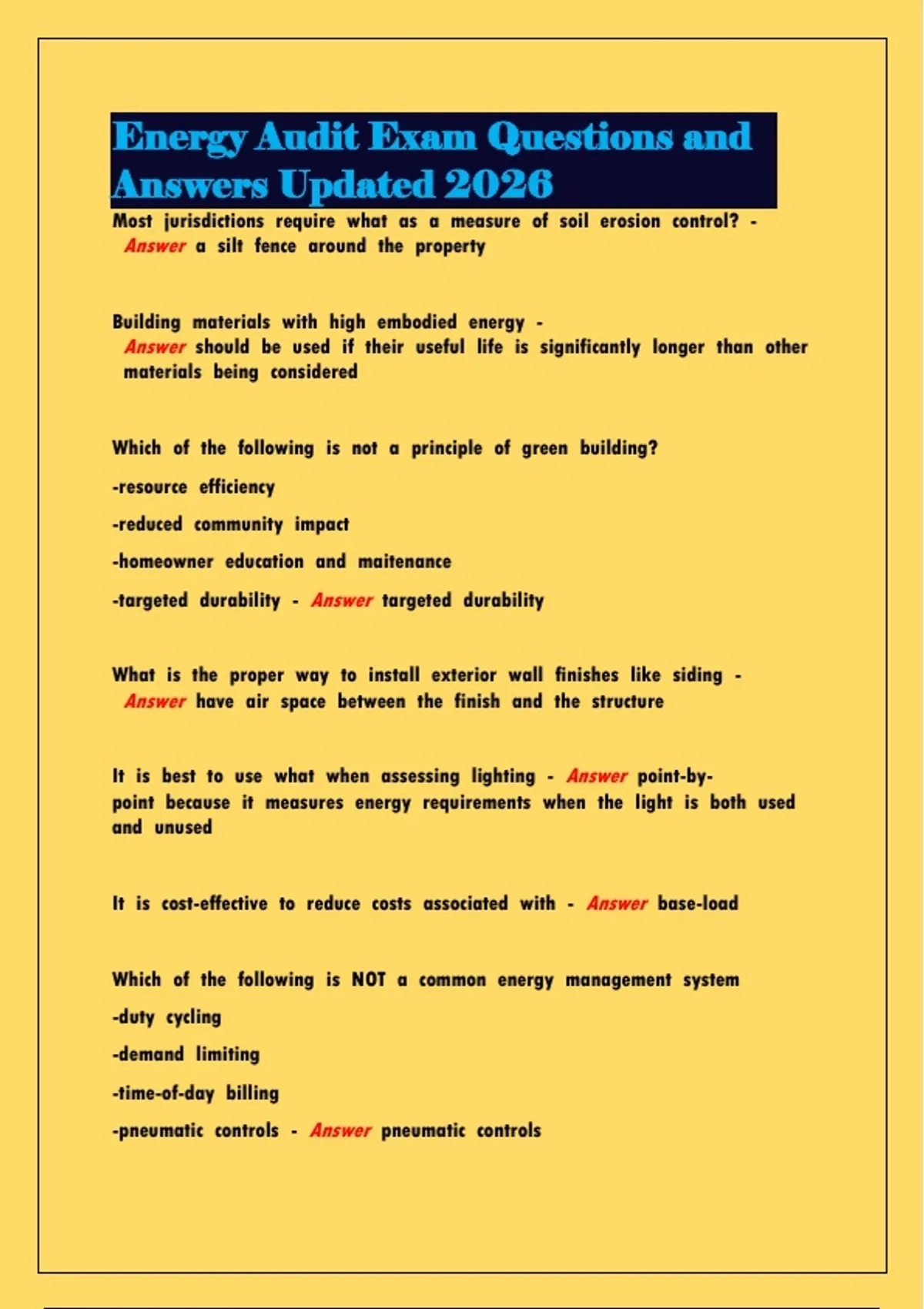 Energy Audit Exam Questions and Answers Updated 2026

Most jurisdictions require what as a measure of soil erosion control? - Answer a silt fence around the property

Building materials with high embodied energy - Answer should be used if their useful life is significantly longer than other materials being considered

Which of the following is not a principle of green building?

-resource efficiency

-reduced community impact

-homeowner education and maitenance

-targeted durability - Answer targeted durability

What is the proper way to install exterior wall finishes like siding - Answer have air space between the finish and the structure

It is best to use what when assessing lighting - Answer point-by-point because it measures energy requirements when the light is both used and unused

It is cost-effective to reduce costs associated with - Answer base-load

Which of the following is NOT a common energy management system

-duty cycling

-demand limiting

-time-of-day billing

-pneumatic controls - Answer pneumatic controls